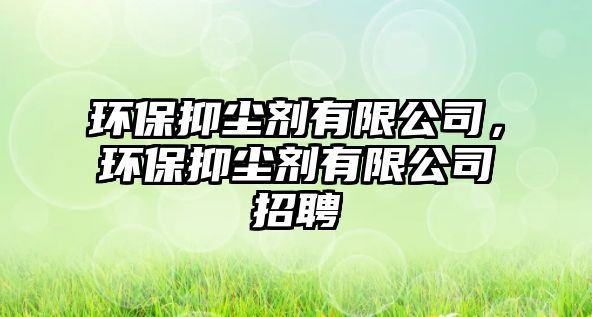 环保抑尘剂有限公司，环保抑尘剂有限公司招聘